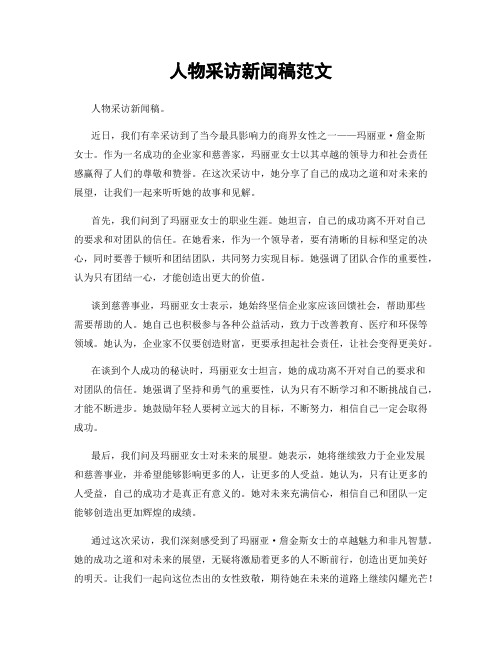 人物采访新闻稿范文

人物采访新闻稿。

近日，我们有幸采访到了当今最具影响力的商界女性之一——玛丽亚·詹金斯女士。作为一名成功的企业家和慈善家，玛丽亚女士以其卓越的领导力和社会责任感赢得了人们的尊敬和赞誉。在这次采访中，她分享了自己的成功之道和对未来的展望，让我们一起来听听她的故事和见解。

首先，我们问到了玛丽亚女士的职业生涯。她坦言，自己的成功离不开对自己的要求和对团队的信任。在她看来，作为一个领导者，要有清晰的目标和坚定的决心，同时要善于倾听和团结团队，共同努力实现目标。她强调了团队合作的重要性，认为只有团结一心，才能创造出更大的价值。

谈到慈善事业，玛丽亚女士表示，她始终坚信企业家应该回馈社会，帮助那些需要帮助的人。她自己也积极参与各种公益活动，致力于改善教育、医疗和环保等领域。她认为，企业家不仅要创造财富，更要承担起社会责任，让社会变得更美好。

在谈到个人成功的秘诀时，玛丽亚女士坦言，她的成功离不开对自己的要求和对团队的信任。她强调了坚持和勇气的重要性，认为只有不断学习和不断挑战自己，才能不断进步。她鼓励年轻人要树立远大的目标，不断努力，相信自己一定会取得成功。

最后，我们问及玛丽亚女士对未来的展望。她表示，她将继续致力于企业发展和慈善事业，并希望能够影响更多的人，让更多的人受益。她认为，只有让更多的人受益，自己的成功才是真正有意义的。她对未来充满信心，相信自己和团队一定能够创造出更加辉煌的成绩。

通过这次采访，我们深刻感受到了玛丽亚·詹金斯女士的卓越魅力和非凡智慧。她的成功之道和对未来的展望，无疑将激励着更多的人不断前行，创造出更加美好的明天。让我们一起向这位杰出的女性致敬，期待她在未来的道路上继续闪耀光芒！